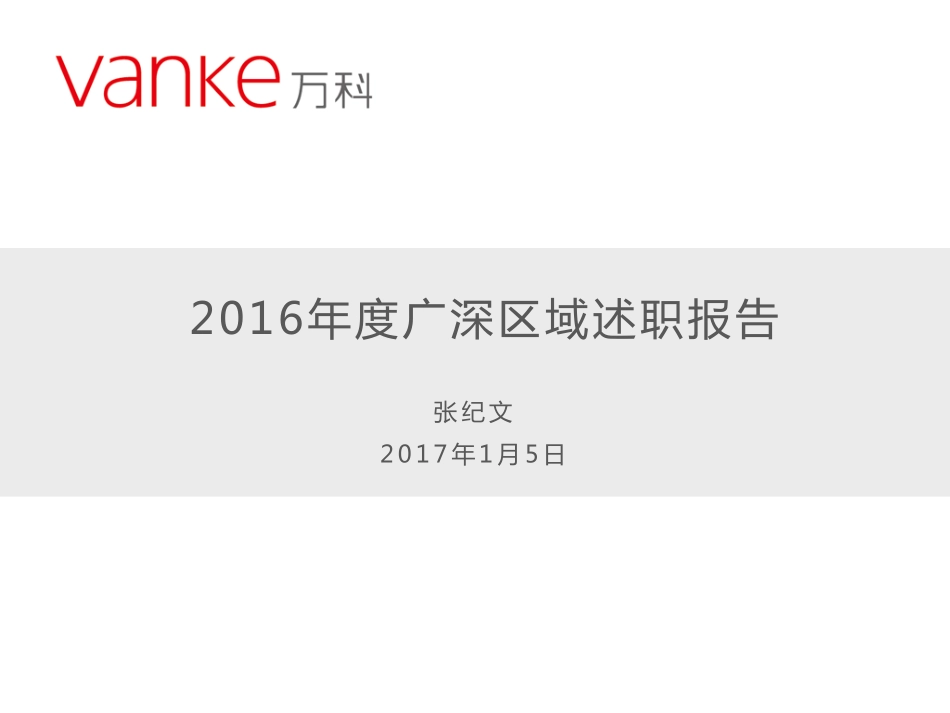 vanke 万科

2016年度广深区域述职报告

张纪文

2017年1月5日